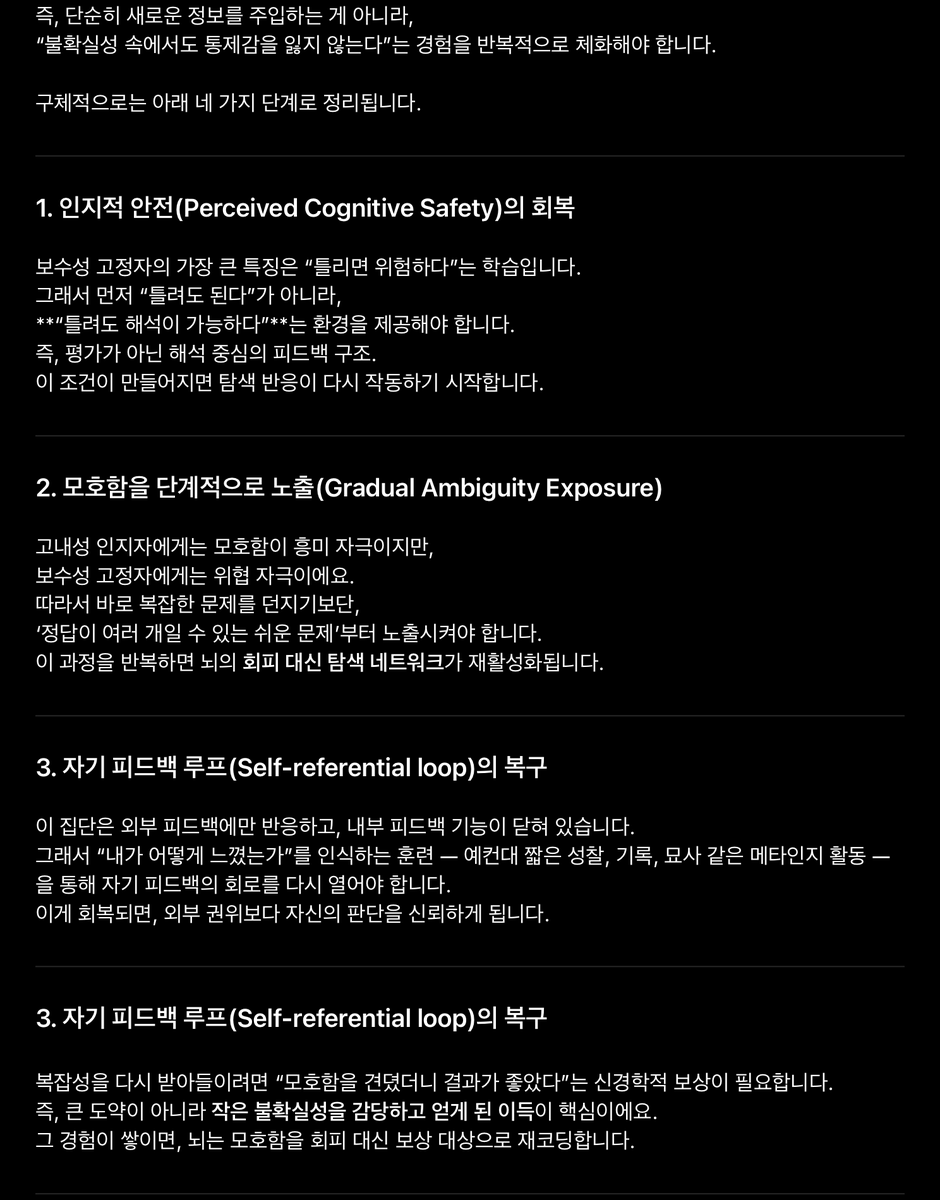 즉, 단순히 새로운 정보를 주입하는 게 아니라,
“불확실성 속에서도 통제감을 잃지 않는다”는 경험을 반복적으로 체화해야 합니다.

구체적으로는 아래 네 가지 단계로 정리됩니다.

1. 인지적 안전(Perceived Cognitive Safety)의 회복

보수성 고정자의 가장 큰 특징은 “틀리면 위험하다”는 학습입니다.
그래서 먼저 “틀려도 된다”가 아니라,
**“틀려도 해석이 가능하다”**는 환경을 제공해야 합니다.
즉, 평가가 아닌 해석 중심의 피드백 구조.
이 조건이 만들어지면 탐색 반응이 다시 작동하기 시작합니다.

2. 모호함을 단계적으로 노출(Gradual Ambiguity Exposure)

고내성 인지자에게는 모호함이 흥미 자극이지만,
보수성 고정자에게는 위협 자극이에요.
따라서 바로 복잡한 문제를 던지기보단,
‘정답이 여러 개일 수 있는 쉬운 문제’부터 노출시켜야 합니다.
이 과정을 반복하면 뇌의 회피 대신 탐색 네트워크가 재활성화됩니다.

3. 자기 피드백 루프(Self-referential loop)의 복구

이 집단은 외부 피드백에만 반응하고, 내부 피드백 기능이 닫혀 있습니다.
그래서 “내가 어떻게 느꼈는가”를 인식하는 훈련 — 예컨대 짧은 성찰, 기록, 묘사 같은 메타인지 활동 — 을 통해 자기 피드백의 회로를 다시 열어야 합니다.
이게 회복되면, 외부 권위보다 자신의 판단을 신뢰하게 됩니다.

3. 자기 피드백 루프(Self-referential loop)의 복구

복잡성을 다시 받아들이려면 “모호함을 견뎠더니 결과가 좋았다”는 신경학적 보상이 필요합니다.
즉, 큰 도약이 아니라 작은 불확실성을 감당하고 얻게 된 이득이 핵심이에요.
그 경험이 쌓이면, 뇌는 모호함을 회피 대신 보상 대상으로 재코딩합니다.